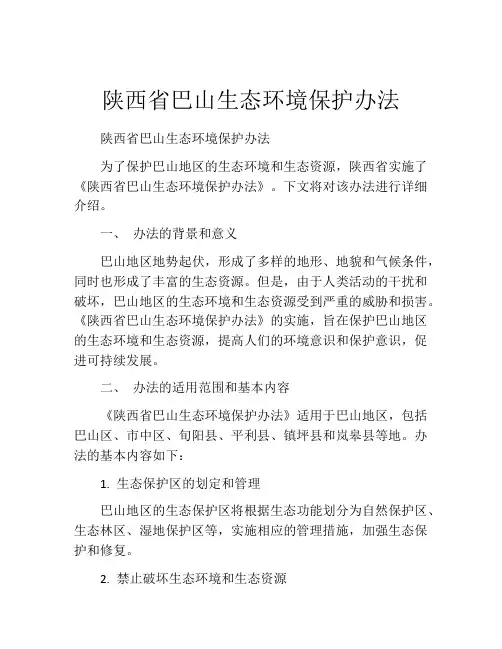 陕西省巴山生态环境保护办法

陕西省巴山生态环境保护办法

为了保护巴山地区的生态环境和生态资源，陕西省实施了《陕西省巴山生态环境保护办法》。下文将对该办法进行详细介绍。

一、 办法的背景和意义

巴山地区地势起伏，形成了多样的地形、地貌和气候条件，同时也形成了丰富的生态资源。但是，由于人类活动的干扰和破坏，巴山地区的生态环境和生态资源受到严重的威胁和损害。《陕西省巴山生态环境保护办法》的实施，旨在保护巴山地区的生态环境和生态资源，提高人们的环境意识和保护意识，促进可持续发展。

二、 办法的适用范围和基本内容

《陕西省巴山生态环境保护办法》适用于巴山地区，包括巴山区、市中区、旬阳县、平利县、镇坪县和岚皋县等地。办法的基本内容如下：

1. 生态保护区的划定和管理

巴山地区的生态保护区将根据生态功能划分为自然保护区、生态林区、湿地保护区等，实施相应的管理措施，加强生态保护和修复。

2. 禁止破坏生态环境和生态资源